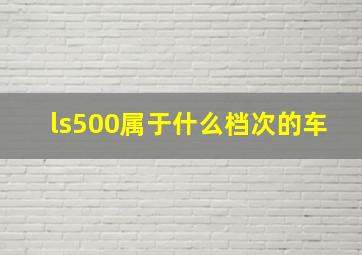 ls500属于什么档次的车